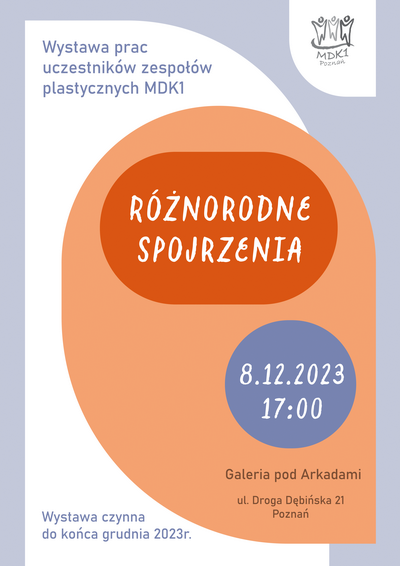 Wystawa prac uczestników zespołów plastycznych MDK1

MDK1
Poznań

RÓŻNORODNE SPOJRZENIA

8.12.2023
17:00

Galeria pod Arkadami

ul. Droga Dębińska 21
Poznań

Wystawa czynna do końca grudnia 2023r.